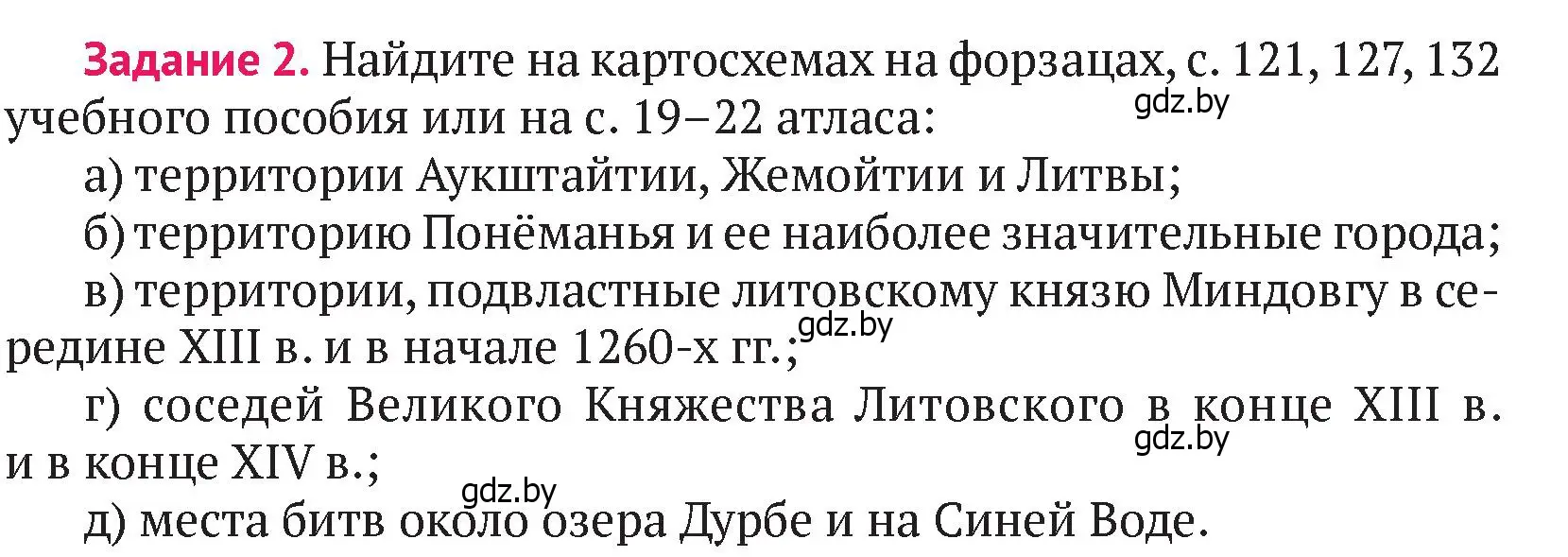 Задание 2. Найдите на картосхемах на форзацах, с. 121, 127, 132 учебного пособия или на с. 19–22 атласа:
gdz.by

а) территории Аукштайтии, Жемойтии и Литвы;

б) территорию Понёманья и ее наиболее значительные города;

в) территории, подвластные литовскому князю Миндовгу в середине XIII в. и в начале 1260-х гг.;
gdz.by

г) соседей Великого Княжества Литовского в конце XIII в. и в конце XIV в.;
gdz.by

gdz.by
д) места битв около озера Дурбе и на Синей Воде.